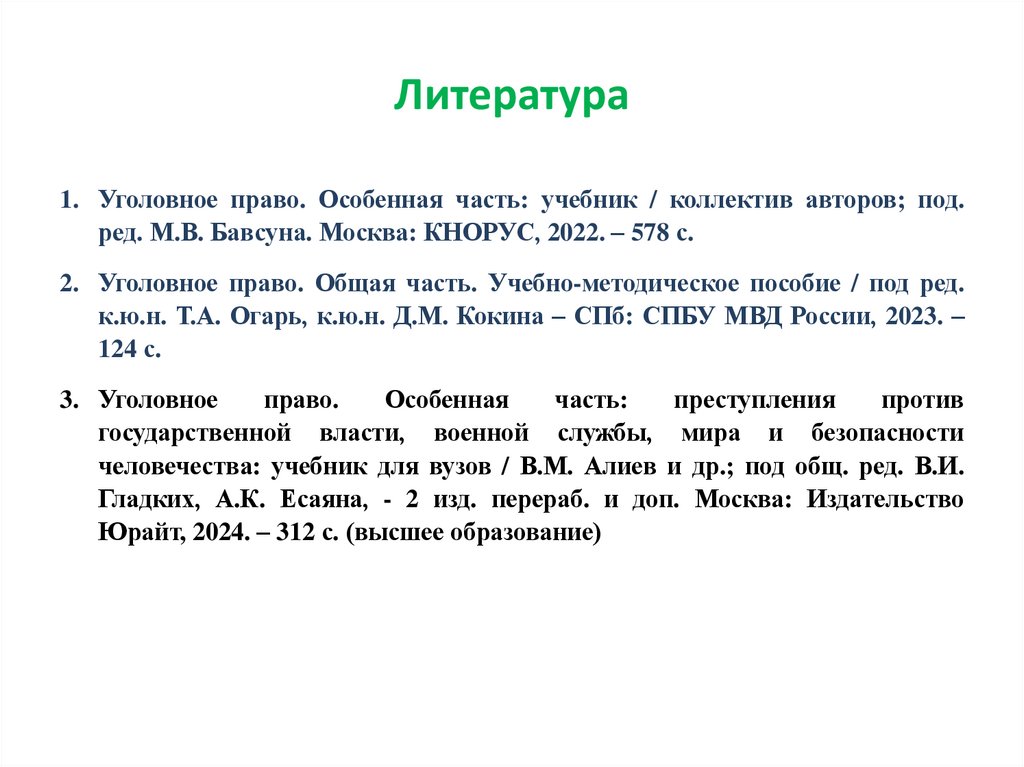 Литература

1. Уголовное право. Особенная часть: учебник / коллектив авторов; под. ред. М.В. Бавсуна. Москва: КНОРУС, 2022. – 578 с.

2. Уголовное право. Общая часть. Учебно-методическое пособие / под ред. к.ю.н. Т.А. Огарь, к.ю.н. Д.М. Кокина – СПб: СПБУ МВД России, 2023. – 124 с.

3. Уголовное право. Особенная часть: преступления против государственной власти, военной службы, мира и безопасности человечества: учебник для вузов / В.М. Алиев и др.; под общ. ред. В.И. Гладких, А.К. Есаяна, - 2 изд. перераб. и доп. Москва: Издательство Юрайт, 2024. – 312 с. (высшее образование)